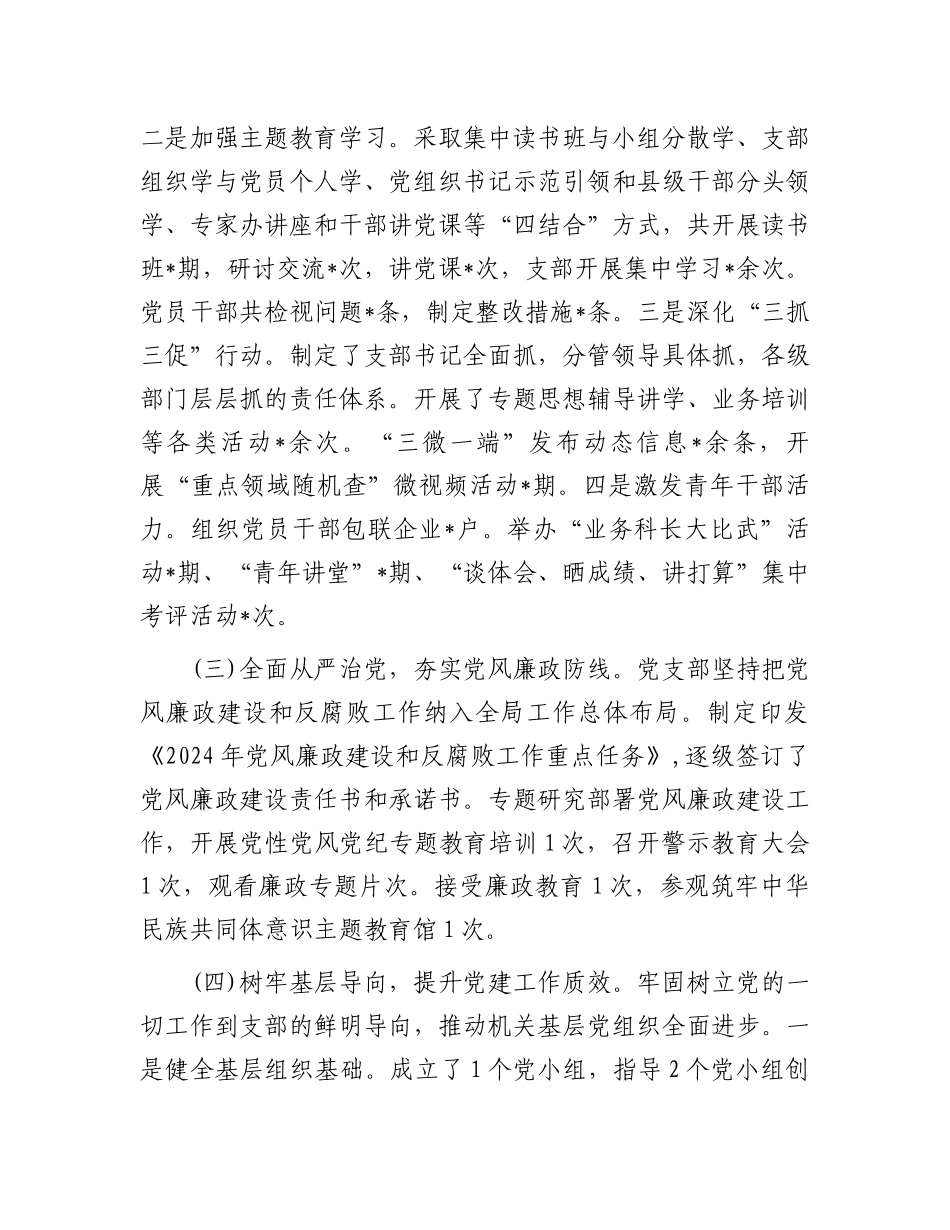 二是加强主题教育学习。采取集中读书班与小组分散学、支部组织学与党员个人学、党组织书记示范引领和县级干部分头领学、专家办讲座和干部讲党课等“四结合”方式，共开展读书班*期，研讨交流*次，讲党课*次，支部开展集中学习*余次。党员干部共检视问题*条，制定整改措施*条。三是深化“三抓三促”行动。制定了支部书记全面抓，分管领导具体抓，各级部门层层抓的责任体系。开展了专题思想辅导讲学、业务培训等各类活动*余次。“三微一端”发布动态信息*余条，开展“重点领域随机查”微视频活动*期。四是激发青年干部活力。组织党员干部包联企业*户。举办“业务科长大比武”活动*期、“青年讲堂”*期、“谈体会、晒成绩、讲打算”集中考评活动*次。

(三)全面从严治党，夯实党风廉政防线。党支部坚持把党风廉政建设和反腐败工作纳入全局工作总体布局。制定印发《2024年党风廉政建设和反腐败工作重点任务》，逐级签订了党风廉政建设责任书和承诺书。专题研究部署党风廉政建设工作，开展党性党风党纪专题教育培训1次，召开警示教育大会1次，观看廉政专题片次。接受廉政教育1次，参观筑牢中华民族共同体意识主题教育馆1次。

(四)树牢基层导向，提升党建工作质效。牢固树立党的一切工作到支部的鲜明导向，推动机关基层党组织全面进步。一是健全基层组织基础。成立了1个党小组，指导2个党小组创